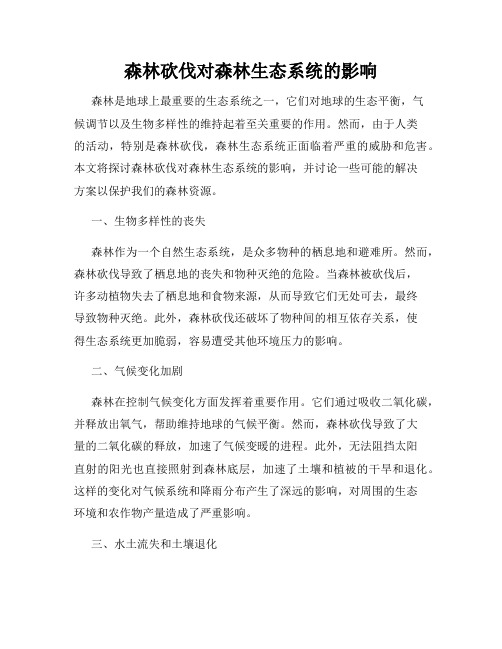 森林砍伐对森林生态系统的影响

森林是地球上最重要的生态系统之一，它们对地球的生态平衡，气候调节以及生物多样性的维持起着至关重要的作用。然而，由于人类的活动，特别是森林砍伐，森林生态系统正面临着严重的威胁和危害。本文将探讨森林砍伐对森林生态系统的影响，并讨论一些可能的解决方案以保护我们的森林资源。

一、生物多样性的丧失

森林作为一个自然生态系统，是众多物种的栖息地和避难所。然而，森林砍伐导致了栖息地的丧失和物种灭绝的危险。当森林被砍伐后，许多动植物失去了栖息地和食物来源，从而导致它们无处可去，最终导致物种灭绝。此外，森林砍伐还破坏了物种间的相互依存关系，使得生态系统更加脆弱，容易遭受其他环境压力的影响。

二、气候变化加剧

森林在控制气候变化方面发挥着重要作用。它们通过吸收二氧化碳，并释放出氧气，帮助维持地球的气候平衡。然而，森林砍伐导致了大量的二氧化碳的释放，加速了气候变暖的进程。此外，无法阻挡太阳直射的阳光也直接照射到森林底层，加速了土壤和植被的干旱和退化。这样的变化对气候系统和降雨分布产生了深远的影响，对周围的生态环境和农作物产量造成了严重影响。

三、水土流失和土壤退化